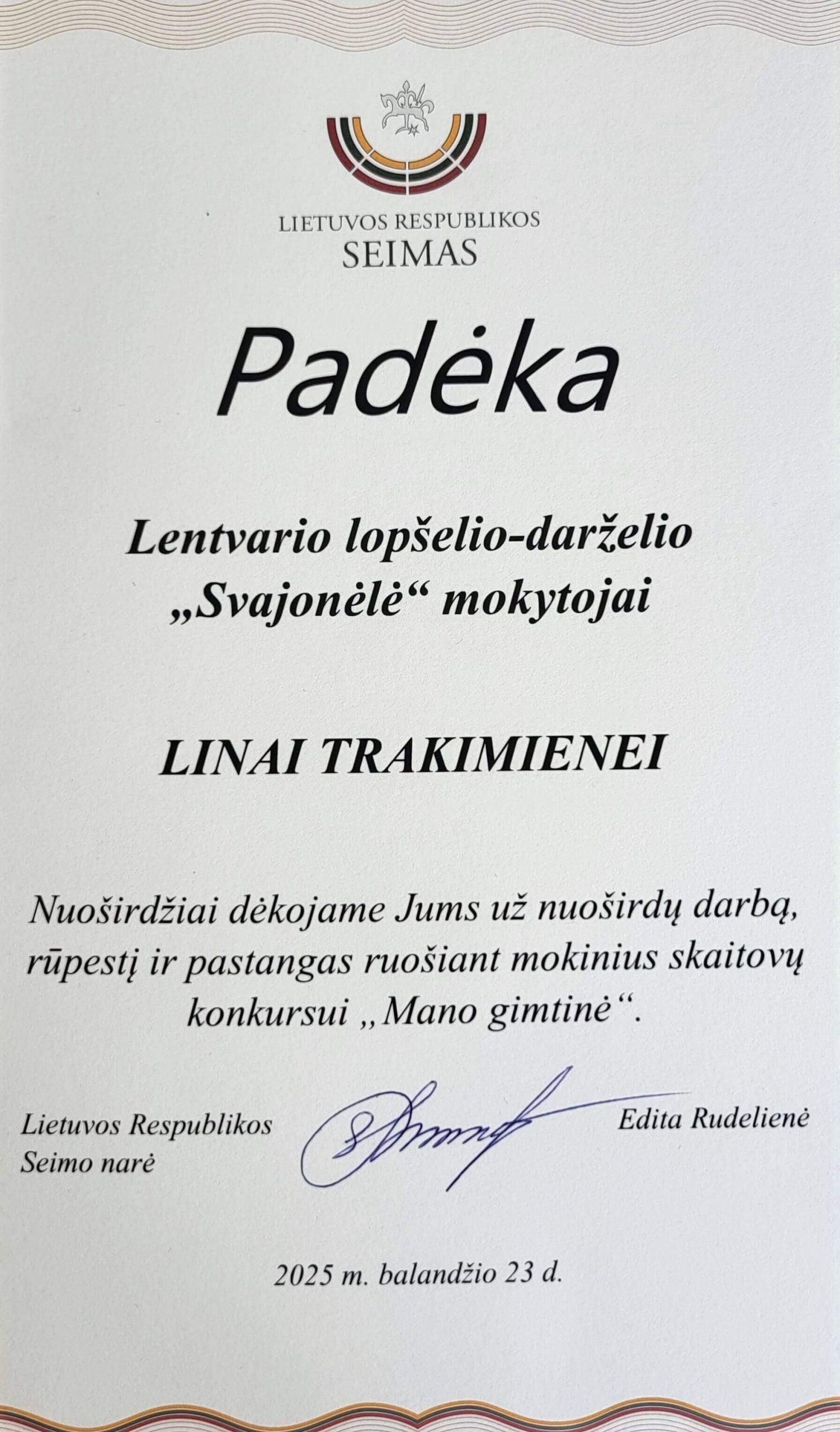 LIETUVOS RESPUBLIKOS
SEIMAS

Padėka

Lentvario lopšelio-darželio „Svajonėlė“ mokytojai

LINAI TRAKIMIENEI

Nuoširdžiai dėkojame Jums už nuoširdų darbą, rūpestį ir pastangas ruošiant mokinius skaitovų konkursui „Mano gimtinė“.

Lietuvos Respublikos Seimo narė

Edita Rudelienė

2025 m. balandžio 23 d.